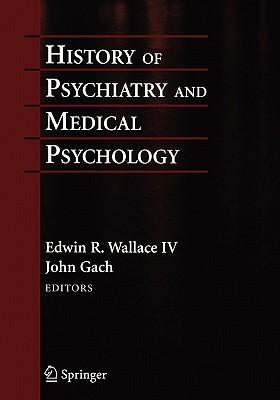 HISTORY OF PSYCHIATRY AND MEDICAL PSYCHOLOGY

Edwin R. Wallace IV
John Gach
EDITORS

Springer